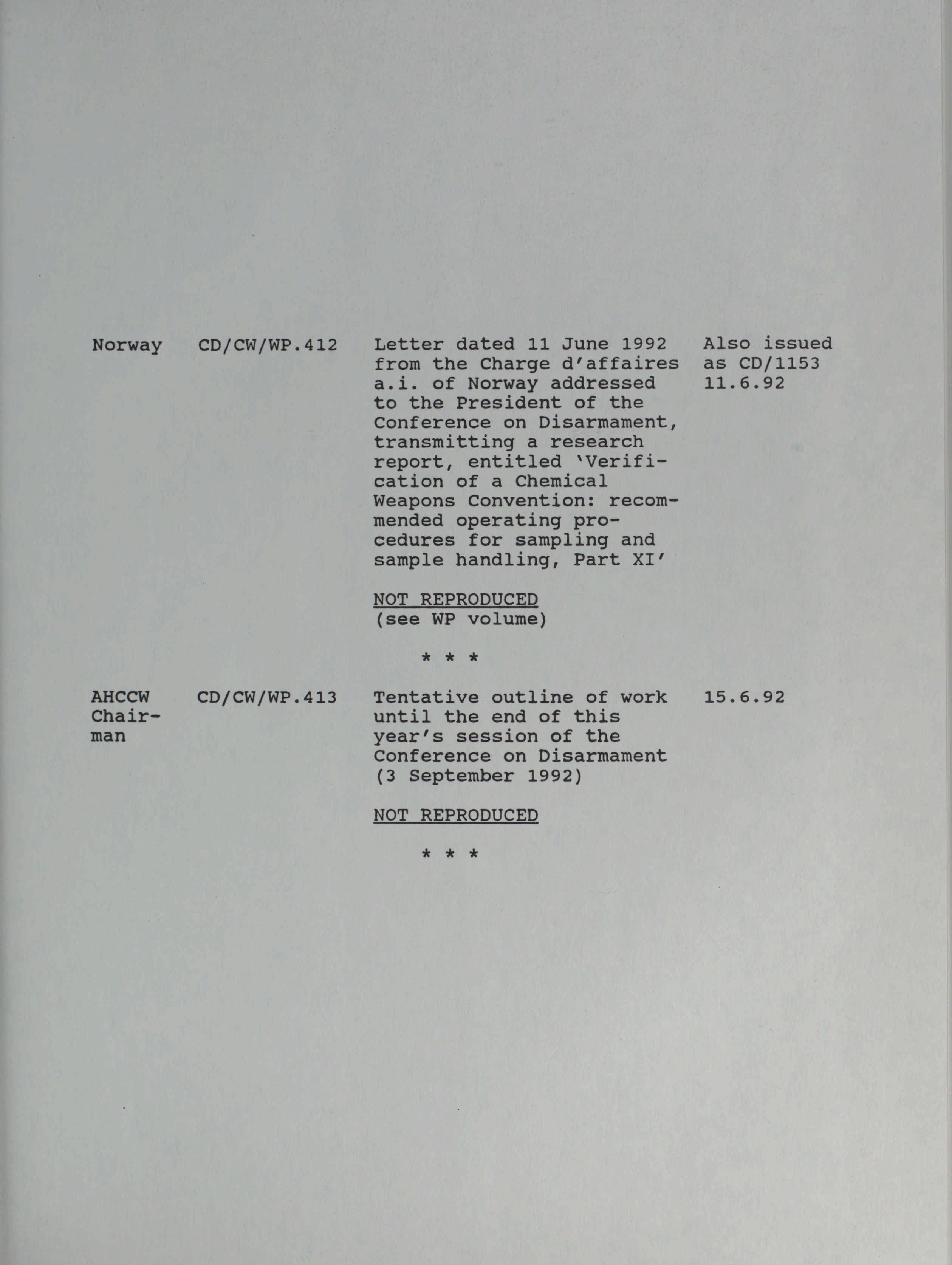 Norway

CD/CW/WP.412

Letter dated 11 June 1992 from the Charge d'affaires a.i. of Norway addressed to the President of the Conference on Disarmament, transmitting a research report, entitled 'Verification of a Chemical Weapons Convention: recommended operating procedures for sampling and sample handling, Part XI'

NOT REPRODUCED
(see WP volume)

Also issued as CD/1153
11.6.92

* * *

AHCCW Chairman

CD/CW/WP.413

Tentative outline of work until the end of this year's session of the Conference on Disarmament (3 September 1992)

NOT REPRODUCED

15.6.92

* * *